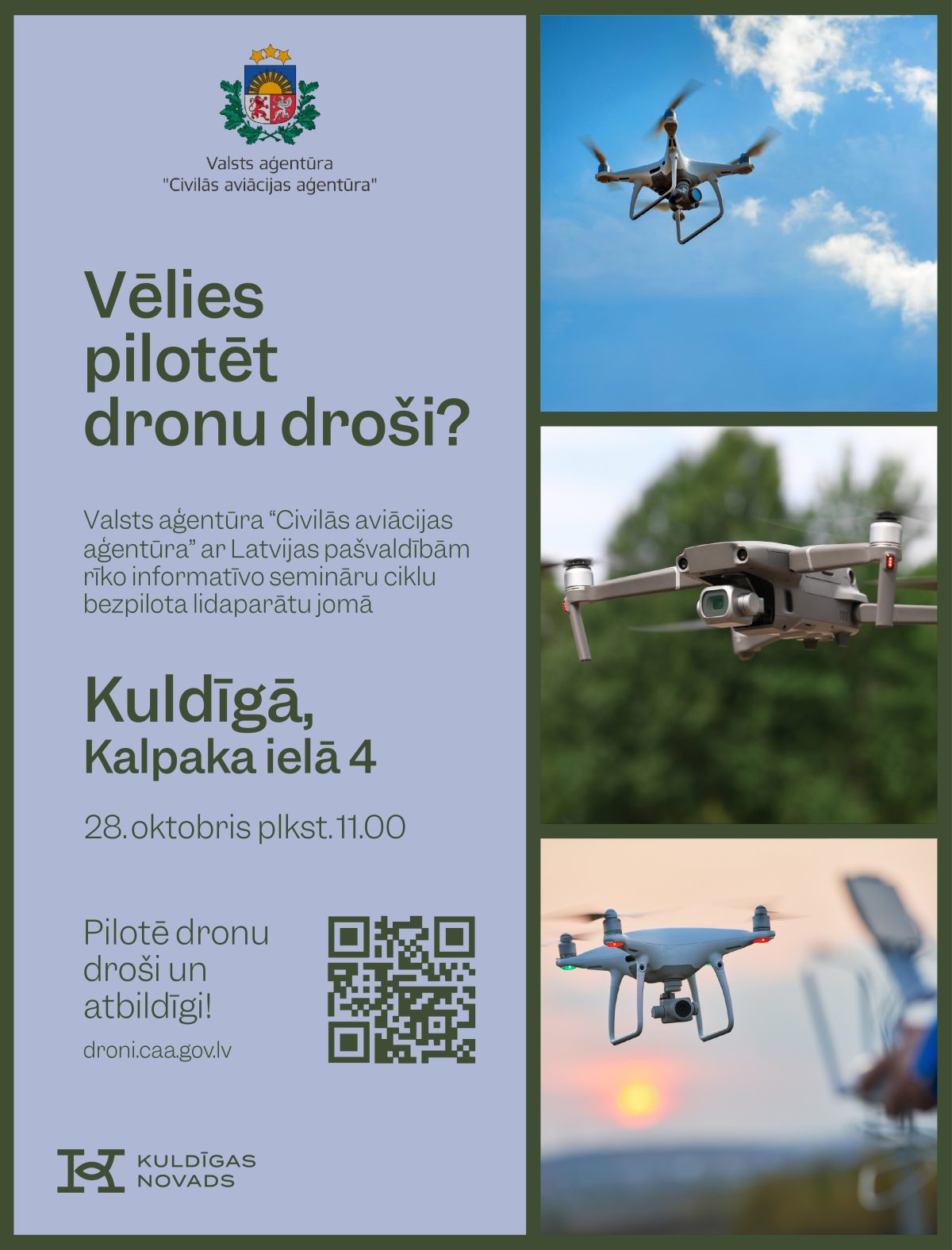 Valsts aģentūra
"Civilās aviācijas aģentūra"

Vēlies pilotēt dronu droši?

Valsts aģentūra “Civilās aviācijas aģentūra” ar Latvijas pašvaldībām rīko informatīvo semināru ciklu bezpilota lidaparātu jomā

Kuldīgā,
Kalpaka ielā 4

28. oktobris plkst. 11.00

Pilotē dronu droši un atbildīgi!

droni.caa.gov.lv

KULDĪGAS NOVADS